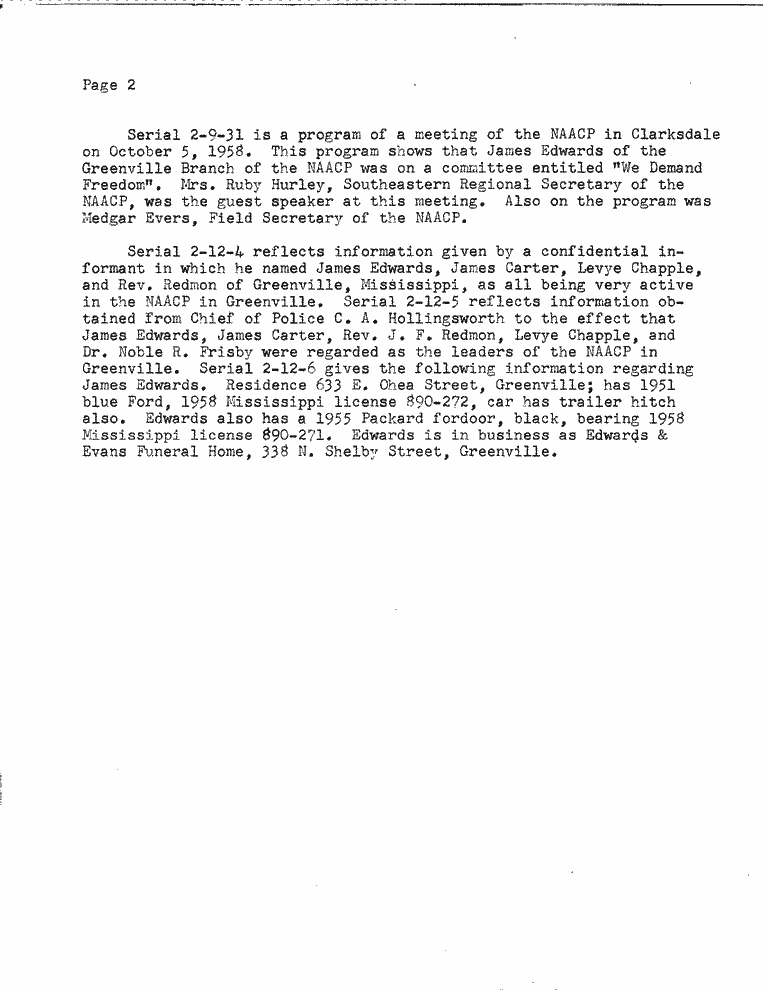 Page 2

Serial 2-9-31 is a program of a meeting of the NAACP in Clarksdale on October 5, 1958. This program shows that James Edwards of the Greenville Branch of the NAACP was on a committee entitled "We Demand Freedom". Mrs. Ruby Hurley, Southeastern Regional Secretary of the NAACP, was the guest speaker at this meeting. Also on the program was Medgar Evers, Field Secretary of the NAACP.

Serial 2-12-4 reflects information given by a confidential informant in which he named James Edwards, James Carter, Levye Chapple, and Rev. Redmon of Greenville, Mississippi, as all being very active in the NAACP in Greenville. Serial 2-12-5 reflects information obtained from Chief of Police C. A. Hollingsworth to the effect that James Edwards, James Carter, Rev. J. F. Redmon, Levye Chapple, and Dr. Noble R. Frisby were regarded as the leaders of the NAACP in Greenville. Serial 2-12-6 gives the following information regarding James Edwards. Residence 633 E. Ohea Street, Greenville; has 1951 blue Ford, 1958 Mississippi license 890-272, car has trailer hitch also. Edwards also has a 1955 Packard fordoor, black, bearing 1958 Mississippi license 890-271. Edwards is in business as Edwards & Evans Funeral Home, 338 N. Shelby Street, Greenville.